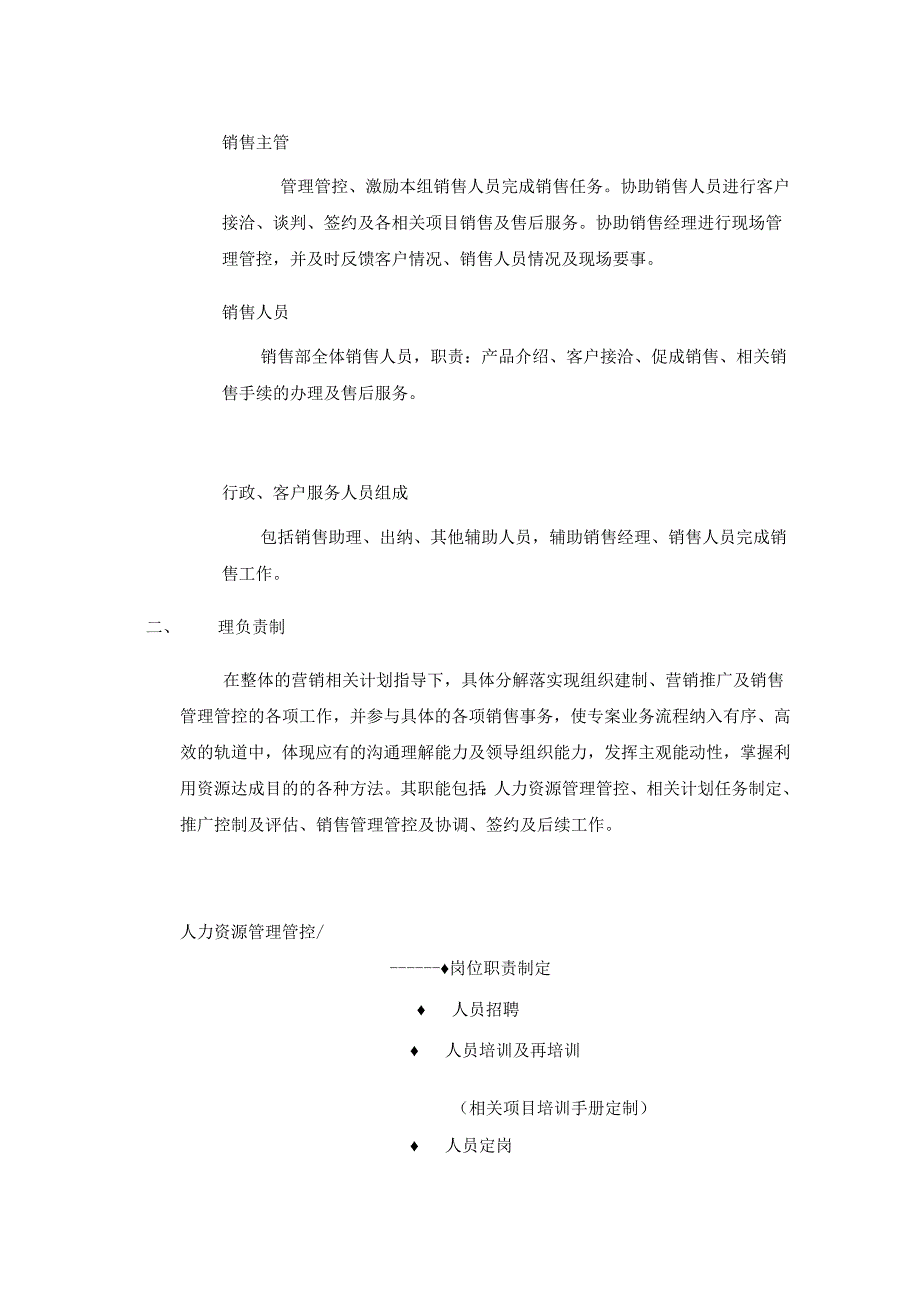 销售主管

管理管控、激励本组销售人员完成销售任务。协助销售人员进行客户接洽、谈判、签约及各相关项目销售及售后服务。协助销售经理进行现场管理管控，并及时反馈客户情况、销售人员情况及现场要事。

销售人员

销售部全体销售人员，职责：产品介绍、客户接洽、促成销售、相关销售手续的办理及售后服务。

行政、客户服务人员组成

包括销售助理、出纳、其他辅助人员，辅助销售经理、销售人员完成销售工作。

二、 理负责制

在整体的营销相关计划指导下，具体分解落实现组织建制、营销推广及销售管理管控的各项工作，并参与具体的各项销售事务，使专案业务流程纳入有序、高效的轨道中，体现应有的沟通理解能力及领导组织能力，发挥主观能动性，掌握利用资源达成目的的各种方法。其职能包括：人力资源管理管控、相关计划任务制定、推广控制及评估、销售管理管控及协调、签约及后续工作。

人力资源管理管控/

------♦岗位职责制定

♦ 人员招聘

♦ 人员培训及再培训

（相关项目培训手册定制）

♦ 人员定岗